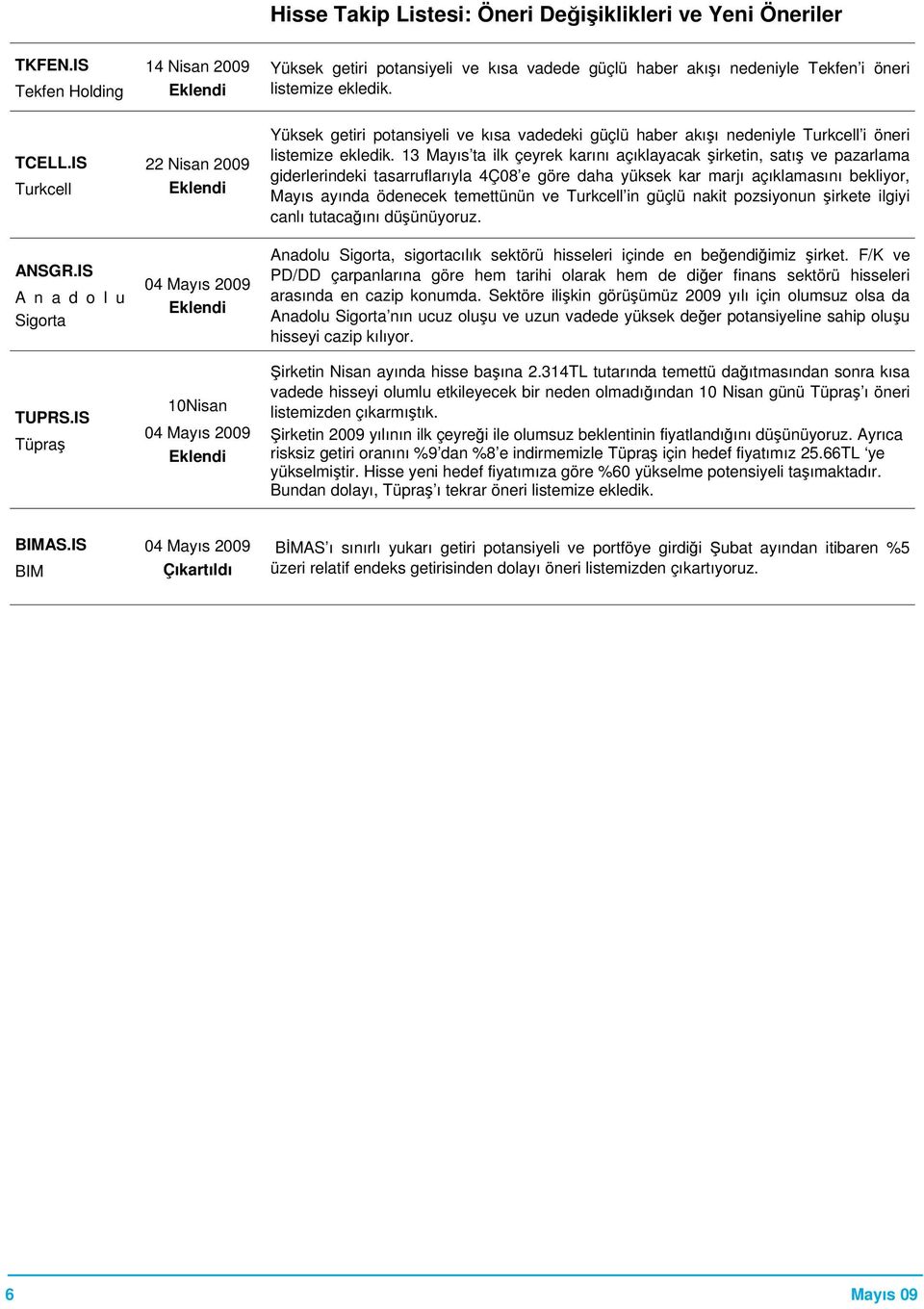 Hisse Takip Listesi: Öneri Değişiklikleri ve Yeni Öneriler

| | | |
|---|---|---|
| TKFEN.IS Tekfen Holding | 14 Nisan 2009 Eklendi | Yüksek getiri potansiyeli ve kısa vadede güçlü haber akışı nedeniyle Tekfen'i öneri listemize ekledik. |
| TCELL.IS Turkcell | 22 Nisan 2009 Eklendi | Yüksek getiri potansiyeli ve kısa vadedeki güçlü haber akışı nedeniyle Turkcell'i öneri listemize ekledik. 13 Mayıs'ta ilk çeyrek karını açıklayacak şirketin, satış ve pazarlama giderlerindeki tasarruflarıyla 4Ç08'e göre daha yüksek kar marjı açıklamasını bekliyor, Mayıs ayında ödenecek temettünün ve Turkcell'in güçlü nakit pozsiyonun şirkete ilgiyi canlı tutacağını düşünüyoruz. |
| ANSGR.IS Anadolu Sigorta | 04 Mayıs 2009 Eklendi | Anadolu Sigorta, sigortacılık sektörü hisseleri içinde en beğendiğimiz şirket. F/K ve PD/DD çarpanlarına göre hem tarihi olarak hem de diğer finans sektörü hisseleri arasında en cazip konumda. Sektöre ilişkin görüşümüz 2009 yılı için olumsuz olsa da Anadolu Sigorta'nın ucuz oluşu ve uzun vadede yüksek değer potansiyeline sahip oluşu hisseyi cazip kılıyor. |
| TUPRS.IS Tüpraş | 10Nisan 04 Mayıs 2009 Eklendi | Şirketin Nisan ayında hisse başına 2.314TL tutarında temettü dağıtmasından sonra kısa vadede hisseyi olumlu etkileyecek bir neden olmadığından 10 Nisan günü Tüpraş'ı öneri listemizden çıkarmıştık. Şirketin 2009 yılının ilk çeyreği ile olumsuz beklentinin fiyatlandığını düşünüyoruz. Ayrıca risksiz getiri oranını %9'dan %8'e indirmemizle Tüpraş için hedef fiyatımız 25.66TL 'ye yükselmiştir. Hisse yeni hedef fiyatımıza göre %60 yükselme potensiyeli taşımaktadır. Bundan dolayı, Tüpraş'ı tekrar öneri listemize ekledik. |
| BIMAS.IS BIM | 04 Mayıs 2009 Çıkartıldı | BİMAS'ı sınırlı yukarı getiri potansiyeli ve portföye girdiği Şubat ayından itibaren %5 üzeri relatif endeks getirisinden dolayı öneri listemizden çıkartıyoruz. |

6 Mayıs 09